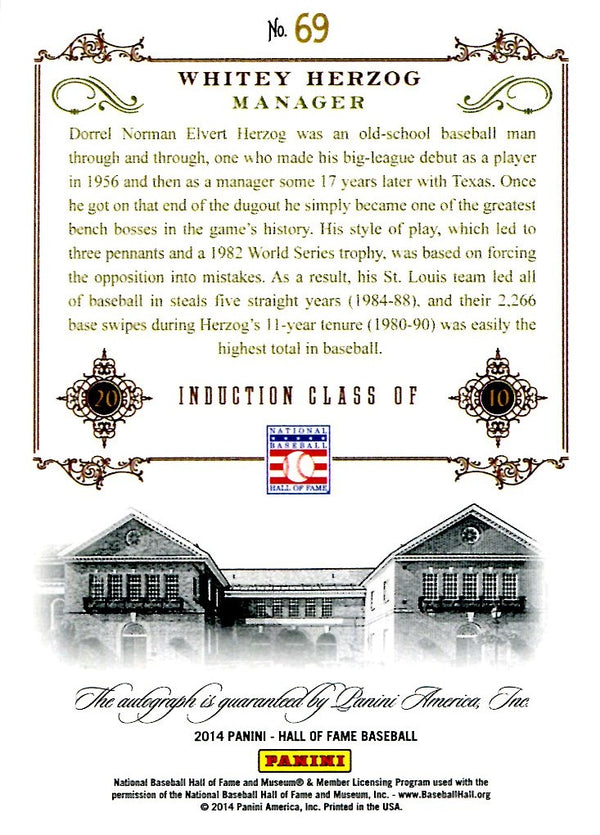 No. 69

WHITEY HERZOG
MANAGER

Dorrel Norman Elvert Herzog was an old-school baseball man through and through, one who made his big-league debut as a player in 1956 and then as a manager some 17 years later with Texas. Once he got on that end of the dugout he simply became one of the greatest bench bosses in the game's history. His style of play, which led to three pennants and a 1982 World Series trophy, was based on forcing the opposition into mistakes. As a result, his St. Louis team led all of baseball in steals five straight years (1984-88), and their 2,266 base swipes during Herzog's 11-year tenure (1980-90) was easily the highest total in baseball.

20 INDUCTION CLASS OF 10

NATIONAL BASEBALL HALL OF FAME

The autograph is guaranteed by Panini America, Inc.

2014 PANINI - HALL OF FAME BASEBALL

PANINI

National Baseball Hall of Fame and Museum® & Member Licensing Program used with the permission of the National Baseball Hall of Fame and Museum, Inc. - www.BaseballHall.org
© 2014 Panini America, Inc. Printed in the USA.